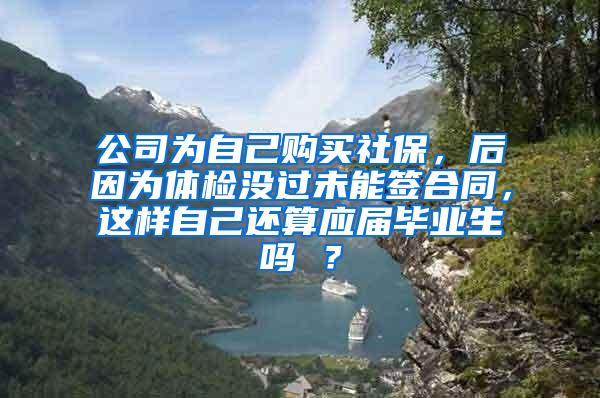 公司为自己购买社保，后因为体检没过未能签合同，这样自己还算应届毕业生吗 ？